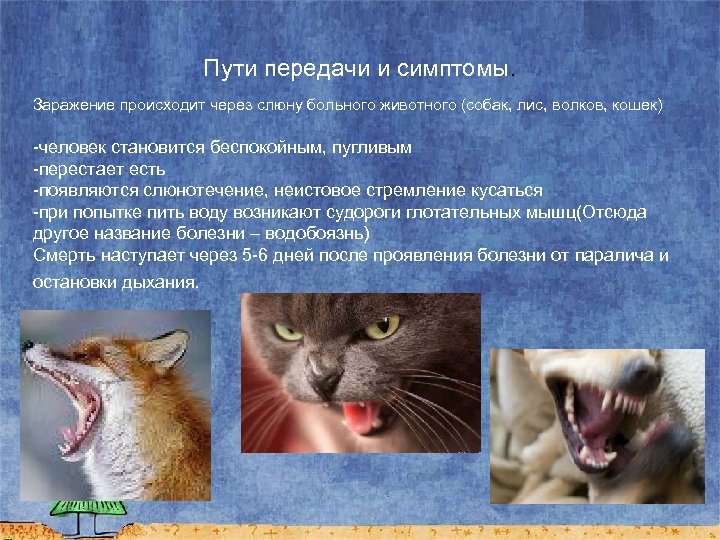 Пути передачи и симптомы.

Заражение происходит через слюну больного животного (собак, лис, волков, кошек)

-человек становится беспокойным, пугливым
-перестает есть
-появляются слюнотечение, неистовое стремление кусаться
-при попытке пить воду возникают судороги глотательных мышц(Отсюда другое название болезни – водобоязнь)
Смерть наступает через 5-6 дней после проявления болезни от паралича и остановки дыхания.